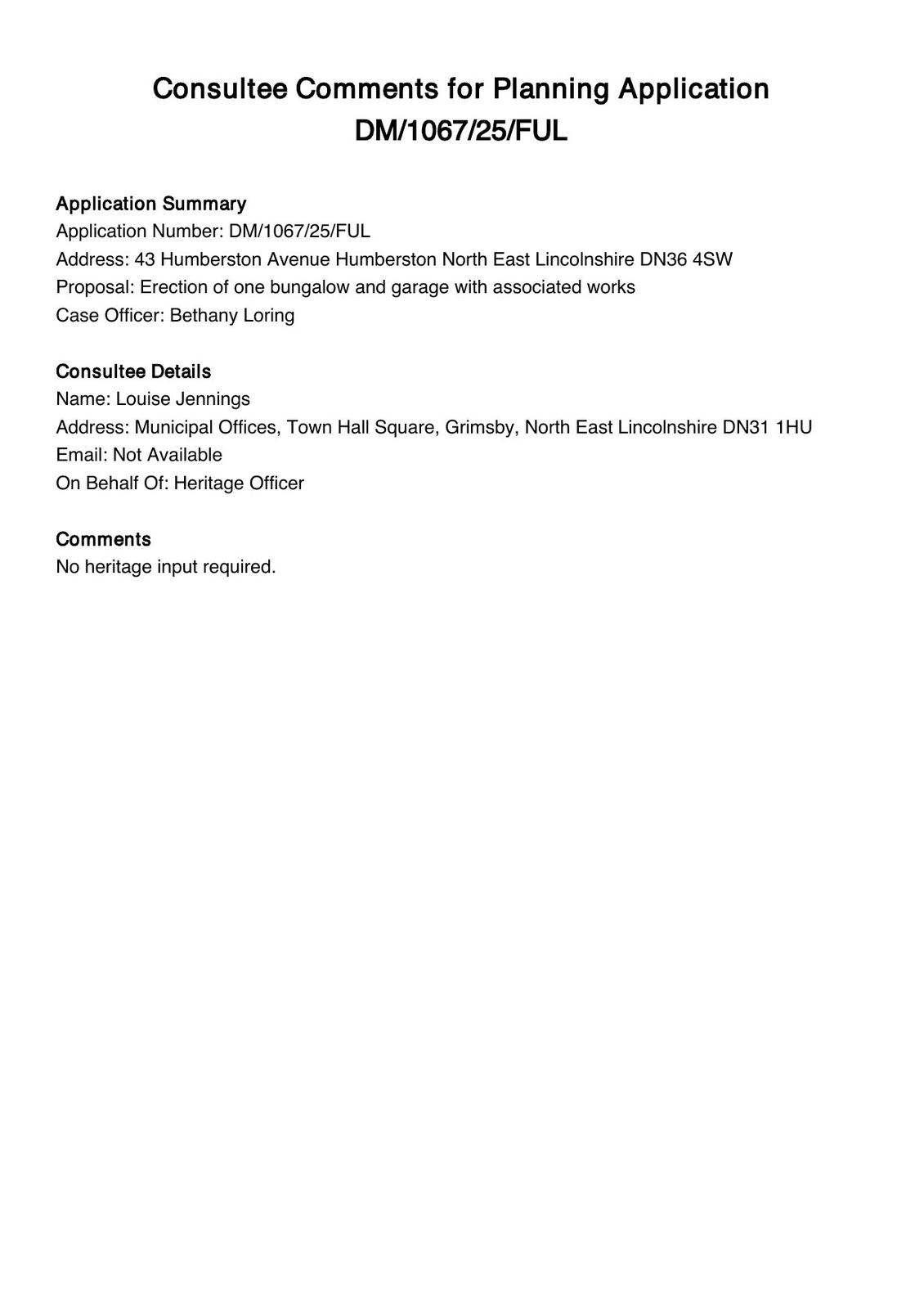 Consultee Comments for Planning Application DM/1067/25/FUL

Application Summary
Application Number: DM/1067/25/FUL
Address: 43 Humberston Avenue Humberston North East Lincolnshire DN36 4SW
Proposal: Erection of one bungalow and garage with associated works
Case Officer: Bethany Loring

Consultee Details
Name: Louise Jennings
Address: Municipal Offices, Town Hall Square, Grimsby, North East Lincolnshire DN31 1HU
Email: Not Available
On Behalf Of: Heritage Officer

Comments
No heritage input required.